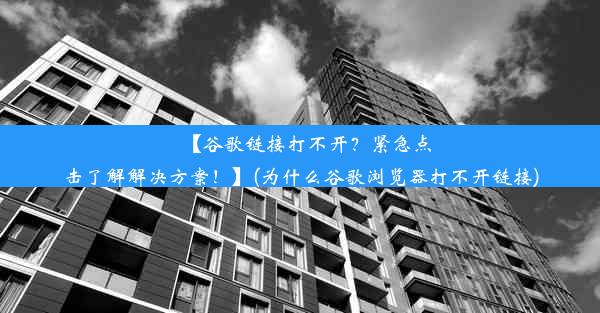 【谷歌链接打不开？紧急点击了解解决方案！】(为什么谷歌浏览器打不开链接)